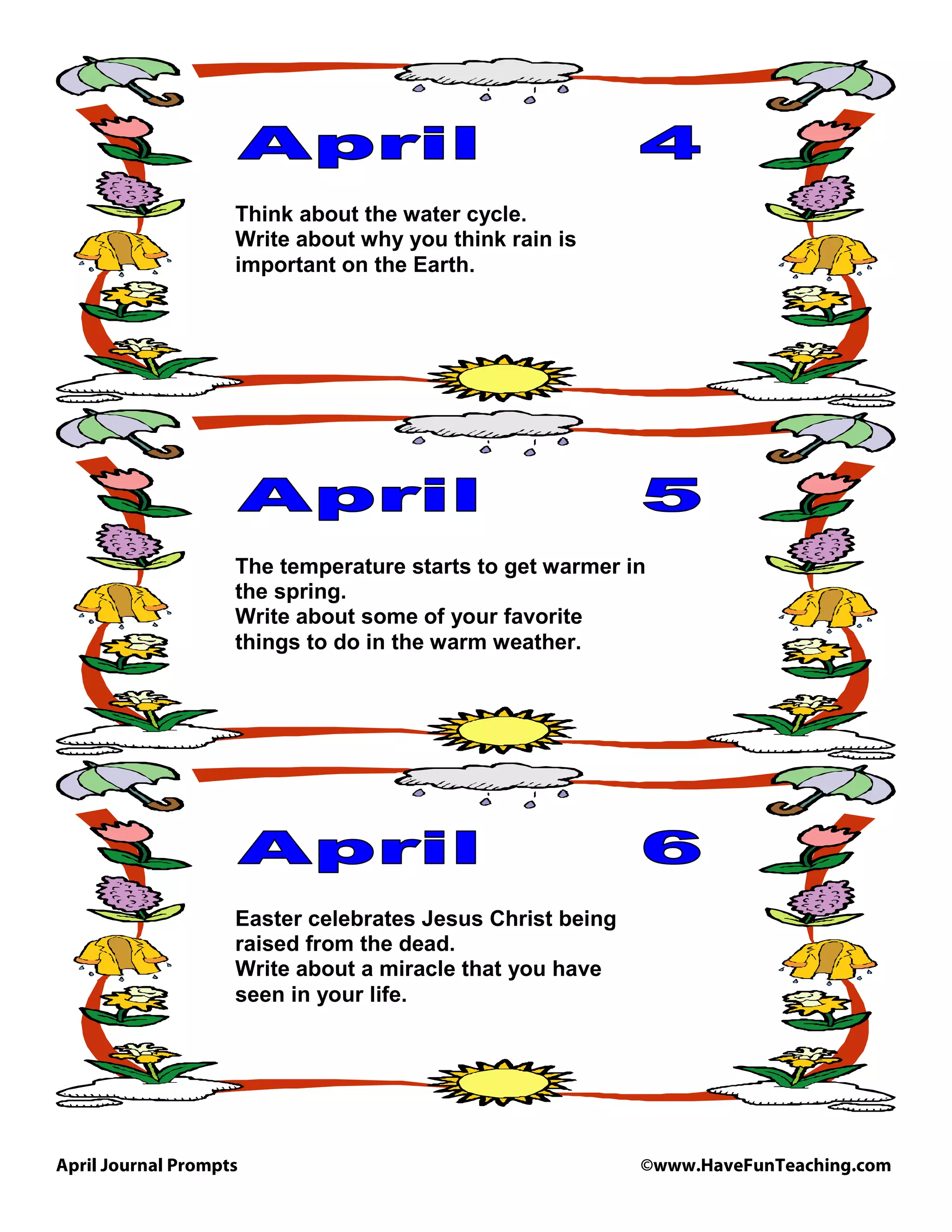 April 4

Think about the water cycle.
Write about why you think rain is important on the Earth.

April 5

The temperature starts to get warmer in the spring.
Write about some of your favorite things to do in the warm weather.

April 6

Easter celebrates Jesus Christ being raised from the dead.
Write about a miracle that you have seen in your life.

April Journal Prompts

©www.HaveFunTeaching.com